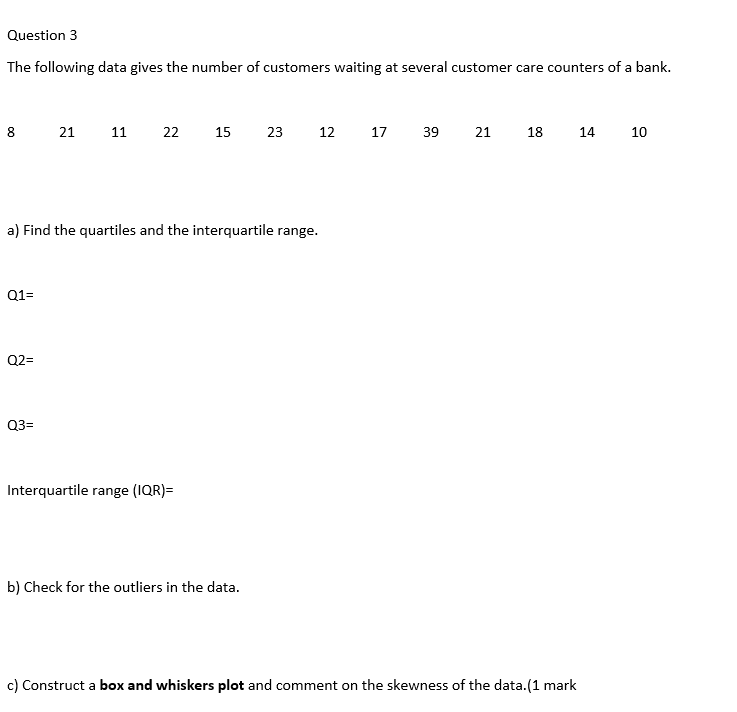 Question 3

The following data gives the number of customers waiting at several customer care counters of a bank.

8 21 11 22 15 23 12 17 39 21 18 14 10

a) Find the quartiles and the interquartile range.

Q1=

Q2=

Q3=

Interquartile range (IQR)=

b) Check for the outliers in the data.

c) Construct a box and whiskers plot and comment on the skewness of the data.(1 mark